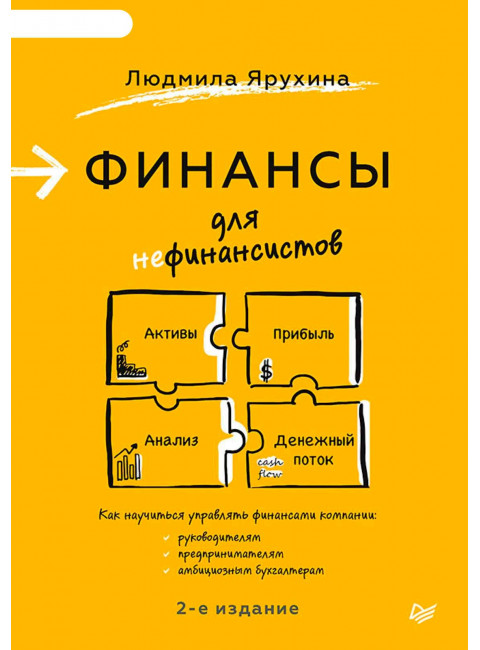 Людмила Ярухина

ФИНАНСЫ

для нефинансистов

Активы

Прибыль

$

Анализ

Денежный поток

cash flow

Как научиться управлять финансами компании:

руководителям
предпринимателям
амбициозным бухгалтерам

2-е издание